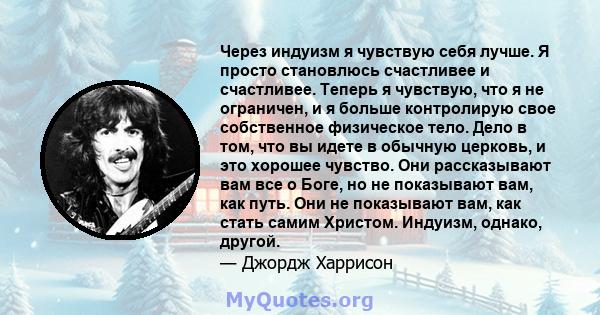 Через индуизм я чувствую себя лучше. Я просто становлюсь счастливее и счастливее. Теперь я чувствую, что я не ограничен, и я больше контролирую свое собственное физическое тело. Дело в том, что вы идете в обычную церковь, и это хорошее чувство. Они рассказывают вам все о Боге, но не показывают вам, как путь. Они не показывают вам, как стать самим Христом. Индуизм, однако, другой.
— Джордж Харрисон

MyQuotes.org